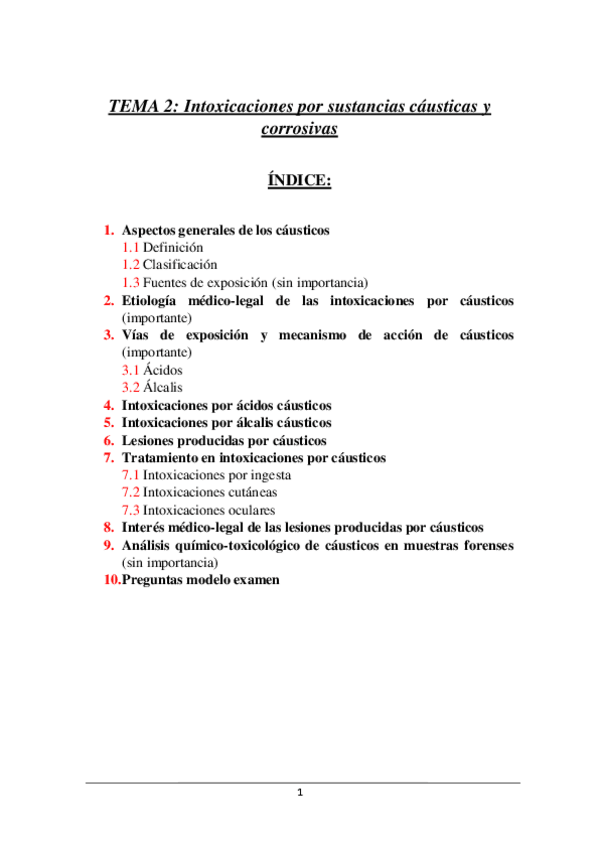 TEMA 2: Intoxicaciones por sustancias cáusticas y corrosivas

ÍNDICE:

1. Aspectos generales de los cáusticos
1.1 Definición
1.2 Clasificación
1.3 Fuentes de exposición (sin importancia)
2. Etiología médico-legal de las intoxicaciones por cáusticos (importante)
3. Vías de exposición y mecanismo de acción de cáusticos (importante)
3.1 Ácidos
3.2 Álcalis
4. Intoxicaciones por ácidos cáusticos
5. Intoxicaciones por álcalis cáusticos
6. Lesiones producidas por cáusticos
7. Tratamiento en intoxicaciones por cáusticos
7.1 Intoxicaciones por ingesta
7.2 Intoxicaciones cutáneas
7.3 Intoxicaciones oculares
8. Interés médico-legal de las lesiones producidas por cáusticos
9. Análisis químico-toxicológico de cáusticos en muestras forenses (sin importancia)
10. Preguntas modelo examen

1